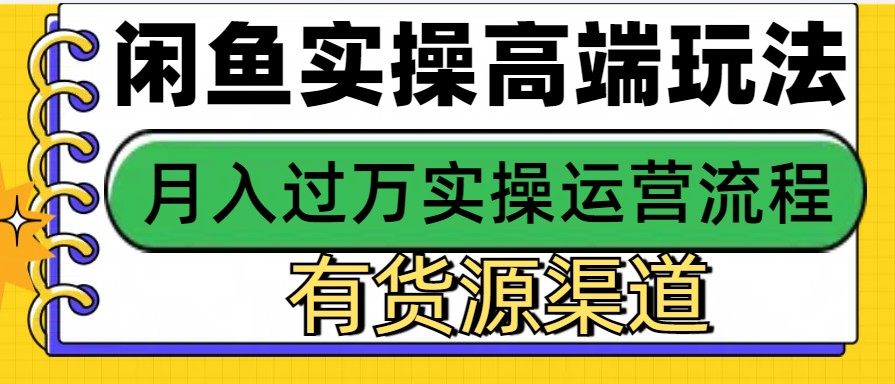 闲鱼实操高端玩法

月入过万实操运营流程

有货源渠道